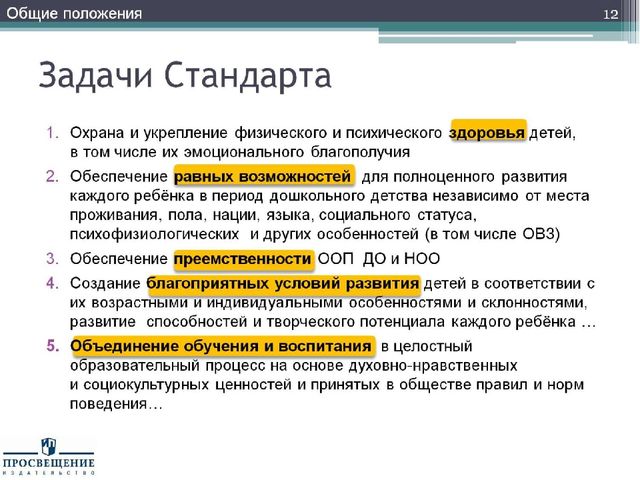 Общие положения

12

Задачи Стандарта

1. Охрана и укрепление физического и психического здоровья детей, в том числе их эмоционального благополучия
2. Обеспечение равных возможностей для полноценного развития каждого ребёнка в период дошкольного детства независимо от места проживания, пола, нации, языка, социального статуса, психофизиологических и других особенностей (в том числе ОВЗ)
3. Обеспечение преемственности ООП ДО и НОО
4. Создание благоприятных условий развития детей в соответствии с их возрастными и индивидуальными особенностями и склонностями, развитие способностей и творческого потенциала каждого ребёнка …
5. Объединение обучения и воспитания в целостный образовательный процесс на основе духовно-нравственных и социокультурных ценностей и принятых в обществе правил и норм поведения…

ПРОСВЕЩЕНИЕ
ИЗДАТЕЛЬСТВО